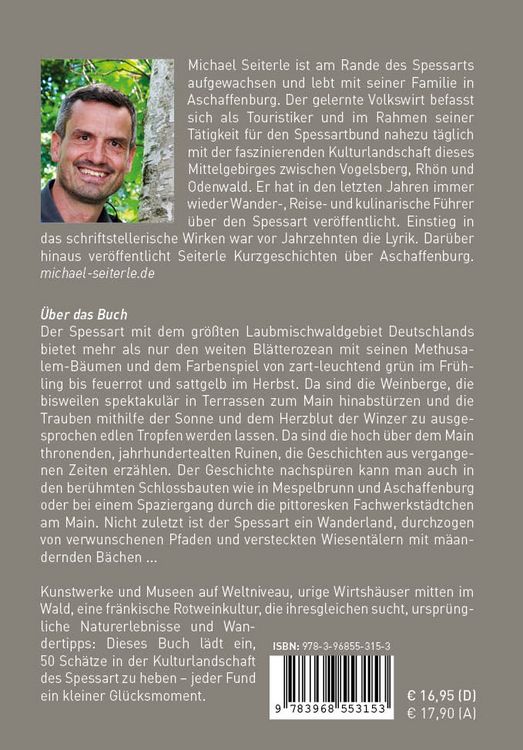 Michael Seiterle ist am Rande des Spessarts aufgewachsen und lebt mit seiner Familie in Aschaffenburg. Der gelernte Volkswirt befasst sich als Touristiker und im Rahmen seiner Tätigkeit für den Spessartbund nahezu täglich mit der faszinierenden Kulturlandschaft dieses Mittelgebirges zwischen Vogelsberg, Rhön und Odenwald. Er hat in den letzten Jahren immer wieder Wander-, Reise- und kulinarische Führer über den Spessart veröffentlicht. Einstieg in das schriftstellerische Wirken war vor Jahrzehnten die Lyrik. Darüber hinaus veröffentlicht Seiterle Kurzgeschichten über Aschaffenburg.
michael-seiterle.de

Über das Buch
Der Spessart mit dem größten Laubmischwaldgebiet Deutschlands bietet mehr als nur den weiten Blätterozean mit seinen Methusalem-Bäumen und dem Farbenspiel von zart-leuchtend grün im Frühling bis feuerrot und sattgelb im Herbst. Da sind die Weinberge, die bisweilen spektakulär in Terrassen zum Main hinabstürzen und die Trauben mithilfe der Sonne und dem Herzblut der Winzer zu ausgesprochen edlen Tropfen werden lassen. Da sind die hoch über dem Main thronenden, jahrhundertealten Ruinen, die Geschichten aus vergangenen Zeiten erzählen. Der Geschichte nachspüren kann man auch in den berühmten Schlossbauten wie in Mespelbrunn und Aschaffenburg oder bei einem Spaziergang durch die pittoresken Fachwerkstädtchen am Main. Nicht zuletzt ist der Spessart ein Wanderland, durchzogen von verwunschenen Pfaden und versteckten Wiesentälern mit mäandernden Bächen ...

Kunstwerke und Museen auf Weltniveau, urige Wirtshäuser mitten im Wald, eine fränkische Rotweinkultur, die ihresgleichen sucht, ursprüngliche Naturerlebnisse und Wandertipps: Dieses Buch lädt ein, 50 Schätze in der Kulturlandschaft des Spessart zu heben – jeder Fund ein kleiner Glücksmoment.

ISBN: 978-3-96855-315-3

9 783968 553153

€ 16,95 (D)
€ 17,90 (A)